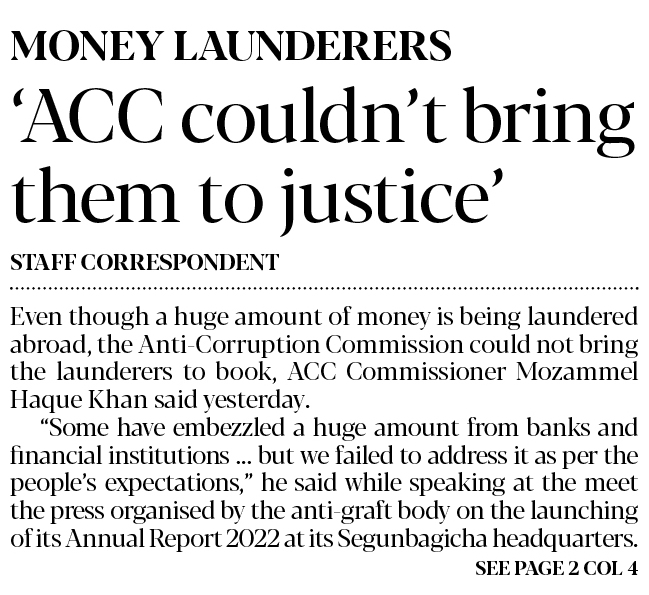 MONEY LAUNDERERS

'ACC couldn't bring them to justice'

STAFF CORRESPONDENT

Even though a huge amount of money is being laundered abroad, the Anti-Corruption Commission could not bring the launderers to book, ACC Commissioner Mozammel Haque Khan said yesterday.

"Some have embezzled a huge amount from banks and financial institutions ... but we failed to address it as per the people's expectations," he said while speaking at the meet the press organised by the anti-graft body on the launching of its Annual Report 2022 at its Segunbagicha headquarters.

SEE PAGE 2 COL 4